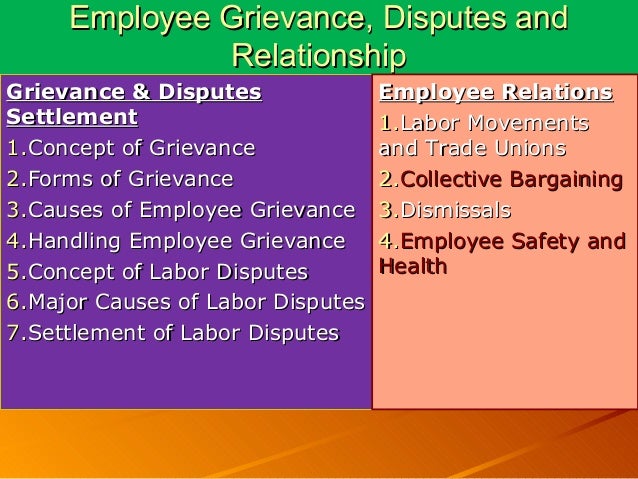 Employee Grievance, Disputes and Relationship

Grievance & Disputes Settlement
1.Concept of Grievance
2.Forms of Grievance
3.Causes of Employee Grievance
4.Handling Employee Grievance
5.Concept of Labor Disputes
6.Major Causes of Labor Disputes
7.Settlement of Labor Disputes

Employee Relations
1.Labor Movements and Trade Unions
2.Collective Bargaining
3.Dismissals
4.Employee Safety and Health